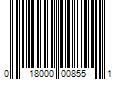 0 18000 00855 1